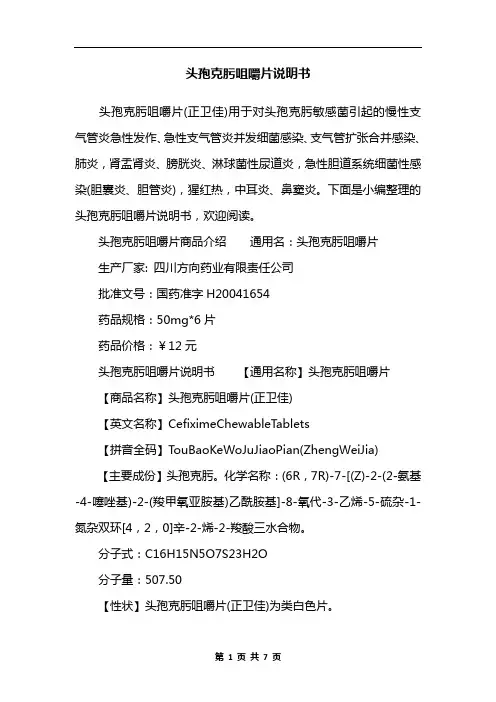 头孢克肟咀嚼片说明书

头孢克肟咀嚼片(正卫佳)用于对头孢克肟敏感菌引起的慢性支气管炎急性发作、急性支气管炎并发细菌感染、支气管扩张合并感染、肺炎，肾盂肾炎、膀胱炎、淋球菌性尿道炎，急性胆道系统细菌性感染(胆囊炎、胆管炎)，猩红热，中耳炎、鼻窦炎。下面是小编整理的头孢克肟咀嚼片说明书，欢迎阅读。

头孢克肟咀嚼片商品介绍　　通用名：头孢克肟咀嚼片

生产厂家: 四川方向药业有限责任公司

批准文号：国药准字 H20041654

药品规格：50mg*6 片

药品价格：￥12 元

头孢克肟咀嚼片说明书　　【通用名称】头孢克肟咀嚼片

【商品名称】头孢克肟咀嚼片(正卫佳)

【英文名称】CefiximeChewableTablets

【拼音全码】TouBaoKeWoJuJiaoPian(ZhengWeiJia)

【主要成份】头孢克肟。化学名称：(6R，7R)-7-[(Z)-2-(2-氨基-4-噻唑基)-2-(羧甲氧亚胺基)乙酰胺基]-8-氧代-3-乙烯-5-硫杂-1-氮杂双环[4，2，0]辛-2-烯-2-羧酸三水合物。

分子式：C16H15N5O7S23H2O

分子量：507.50

【性状】头孢克肟咀嚼片(正卫佳)为类白色片。

第 1 页 共 7 页